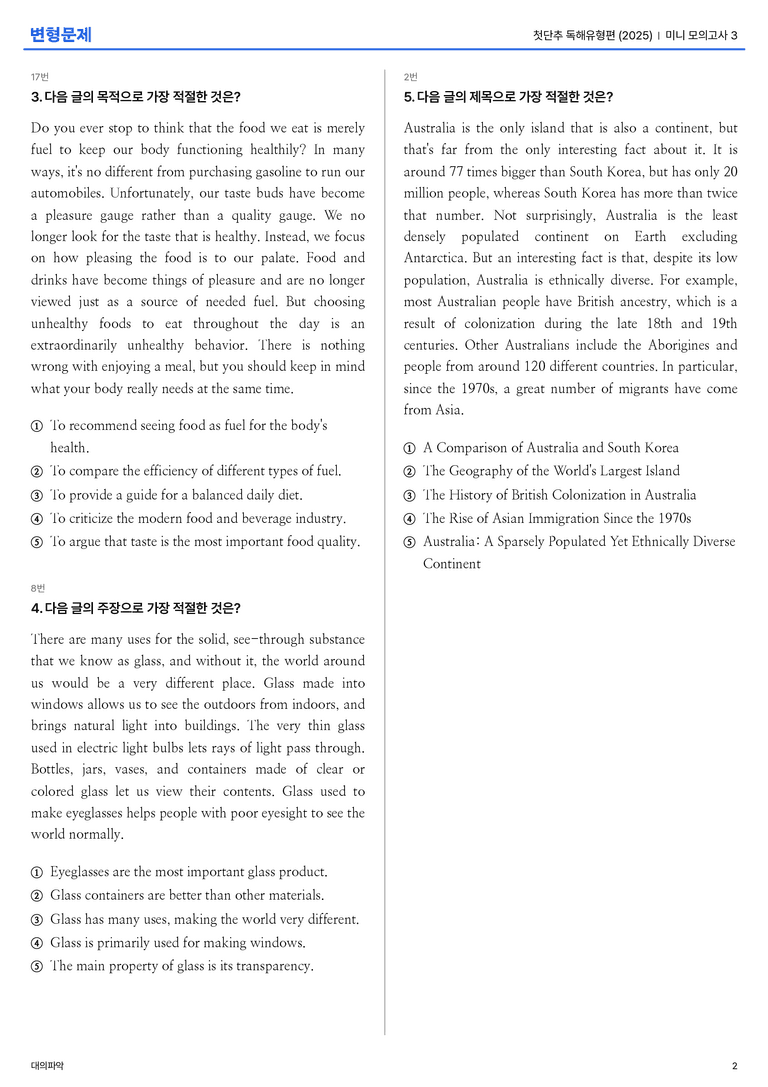 변형문제

첫단추 독해유형편 (2025) | 미니 모의고사 3

17번

3. 다음 글의 목적으로 가장 적절한 것은?

Do you ever stop to think that the food we eat is merely fuel to keep our body functioning healthily? In many ways, it's no different from purchasing gasoline to run our automobiles. Unfortunately, our taste buds have become a pleasure gauge rather than a quality gauge. We no longer look for the taste that is healthy. Instead, we focus on how pleasing the food is to our palate. Food and drinks have become things of pleasure and are no longer viewed just as a source of needed fuel. But choosing unhealthy foods to eat throughout the day is an extraordinarily unhealthy behavior. There is nothing wrong with enjoying a meal, but you should keep in mind what your body really needs at the same time.

① To recommend seeing food as fuel for the body's health.
② To compare the efficiency of different types of fuel.
③ To provide a guide for a balanced daily diet.
④ To criticize the modern food and beverage industry.
⑤ To argue that taste is the most important food quality.

8번

4. 다음 글의 주장으로 가장 적절한 것은?

There are many uses for the solid, see-through substance that we know as glass, and without it, the world around us would be a very different place. Glass made into windows allows us to see the outdoors from indoors, and brings natural light into buildings. The very thin glass used in electric light bulbs lets rays of light pass through. Bottles, jars, vases, and containers made of clear or colored glass let us view their contents. Glass used to make eyeglasses helps people with poor eyesight to see the world normally.

① Eyeglasses are the most important glass product.
② Glass containers are better than other materials.
③ Glass has many uses, making the world very different.
④ Glass is primarily used for making windows.
⑤ The main property of glass is its transparency.

2번

5. 다음 글의 제목으로 가장 적절한 것은?

Australia is the only island that is also a continent, but that's far from the only interesting fact about it. It is around 77 times bigger than South Korea, but has only 20 million people, whereas South Korea has more than twice that number. Not surprisingly, Australia is the least densely populated continent on Earth excluding Antarctica. But an interesting fact is that, despite its low population, Australia is ethnically diverse. For example, most Australian people have British ancestry, which is a result of colonization during the late 18th and 19th centuries. Other Australians include the Aborigines and people from around 120 different countries. In particular, since the 1970s, a great number of migrants have come from Asia.

① A Comparison of Australia and South Korea
② The Geography of the World's Largest Island
③ The History of British Colonization in Australia
④ The Rise of Asian Immigration Since the 1970s
⑤ Australia: A Sparsely Populated Yet Ethnically Diverse Continent

대의파악

2